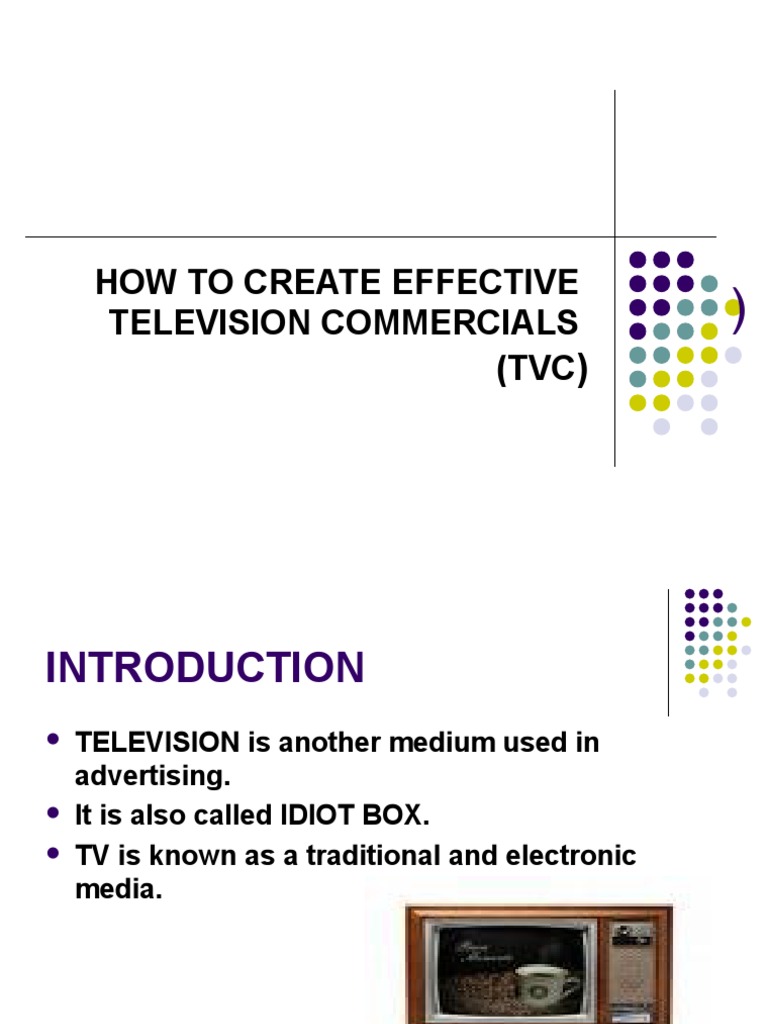 HOW TO CREATE EFFECTIVE TELEVISION COMMERCIALS (TVC)

INTRODUCTION

• TELEVISION is another medium used in advertising.
• It is also called IDIOT BOX.
• TV is known as a traditional and electronic media.